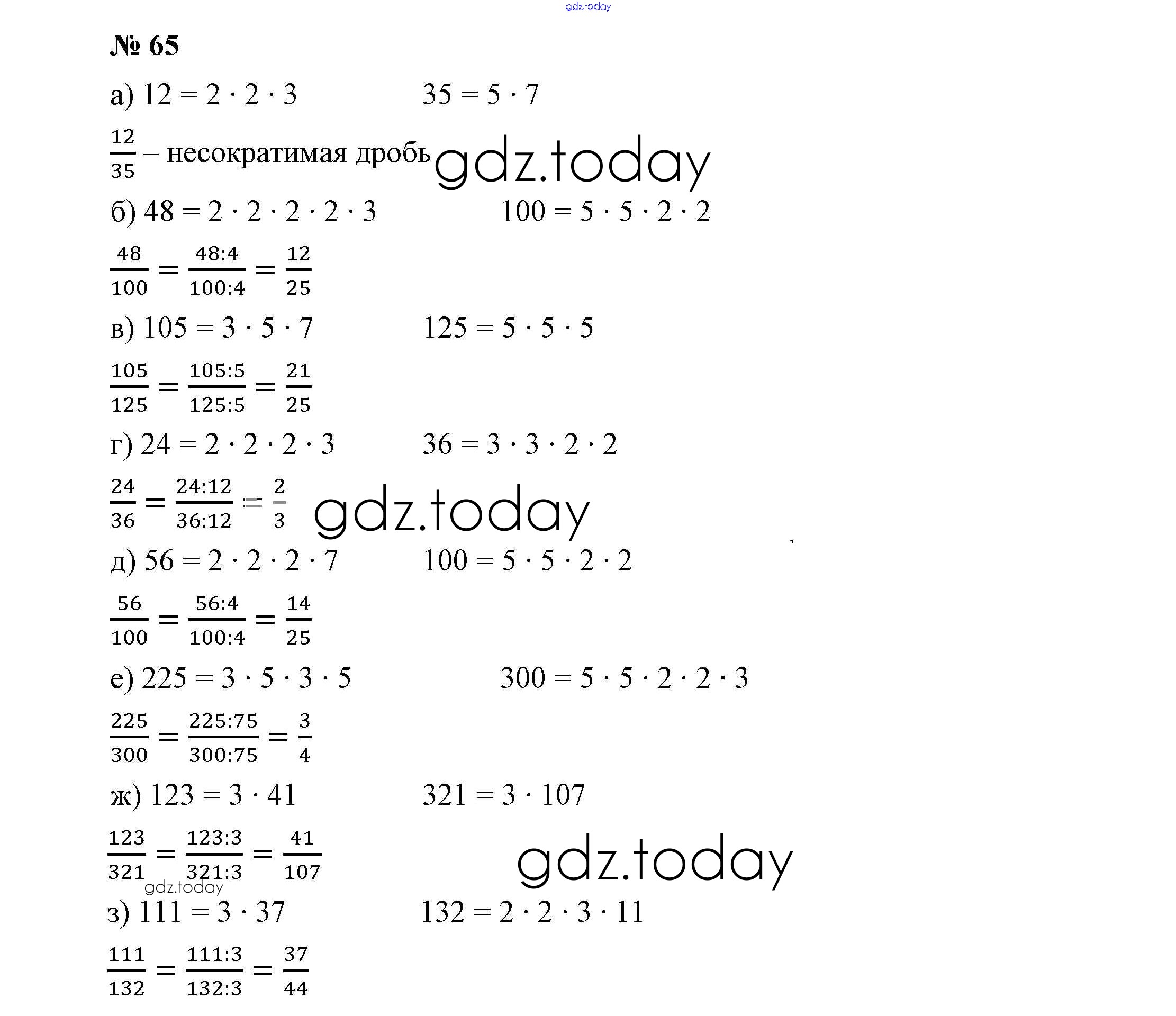 gdz.today

№ 65

а) $12 = 2 \cdot 2 \cdot 3$     $35 = 5 \cdot 7$

$\frac{12}{35}$ – несократимая дробь gdz.today

б) $48 = 2 \cdot 2 \cdot 2 \cdot 2 \cdot 3$     $100 = 5 \cdot 5 \cdot 2 \cdot 2$

$\frac{48}{100} = \frac{48:4}{100:4} = \frac{12}{25}$

в) $105 = 3 \cdot 5 \cdot 7$     $125 = 5 \cdot 5 \cdot 5$

$\frac{105}{125} = \frac{105:5}{125:5} = \frac{21}{25}$

г) $24 = 2 \cdot 2 \cdot 2 \cdot 3$     $36 = 3 \cdot 3 \cdot 2 \cdot 2$

$\frac{24}{36} = \frac{24:12}{36:12} = \frac{2}{3}$ gdz.today

д) $56 = 2 \cdot 2 \cdot 2 \cdot 7$     $100 = 5 \cdot 5 \cdot 2 \cdot 2$

$\frac{56}{100} = \frac{56:4}{100:4} = \frac{14}{25}$

е) $225 = 3 \cdot 5 \cdot 3 \cdot 5$     $300 = 5 \cdot 5 \cdot 2 \cdot 2 \cdot 3$

$\frac{225}{300} = \frac{225:75}{300:75} = \frac{3}{4}$

ж) $123 = 3 \cdot 41$     $321 = 3 \cdot 107$

$\frac{123}{321} = \frac{123:3}{321:3} = \frac{41}{107}$ gdz.today

gdz.today

з) $111 = 3 \cdot 37$     $132 = 2 \cdot 2 \cdot 3 \cdot 11$

$\frac{111}{132} = \frac{111:3}{132:3} = \frac{37}{44}$